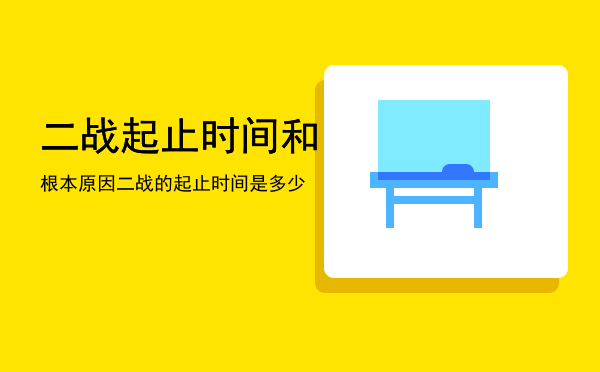 二战起止时间和

根本原因二战的起止时间是多少